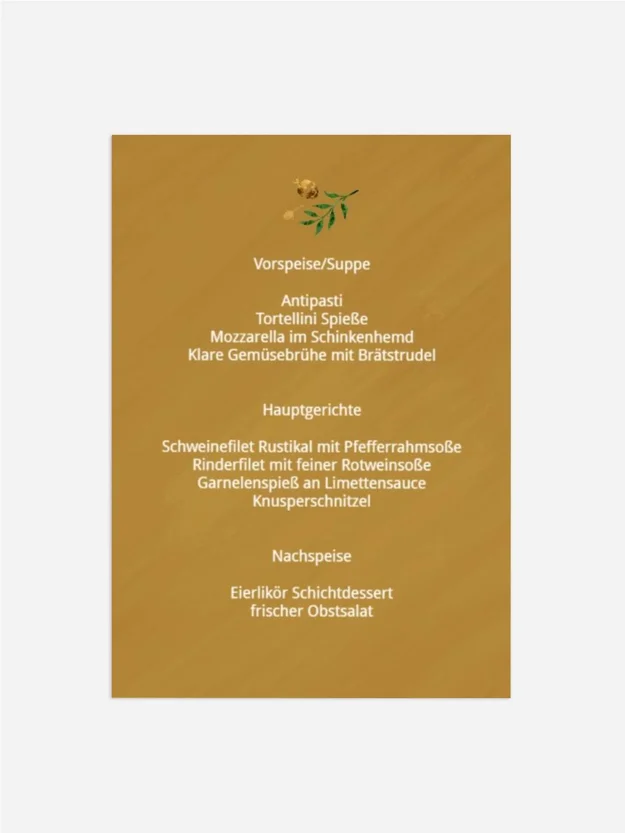 Vorspeise/Suppe

Antipasti
Tortellini Spieße
Mozzarella im Schinkenhemd
Klare Gemüsebrühe mit Brätstrudel

Hauptgerichte

Schweinefilet Rustikal mit Pfefferrahmsoße
Rinderfilet mit feiner Rotweinsoße
Garnelenspieß an Limettensauce
Knusperschnitzel

Nachspeise

Eierlikör Schichtdessert
frischer Obstsalat